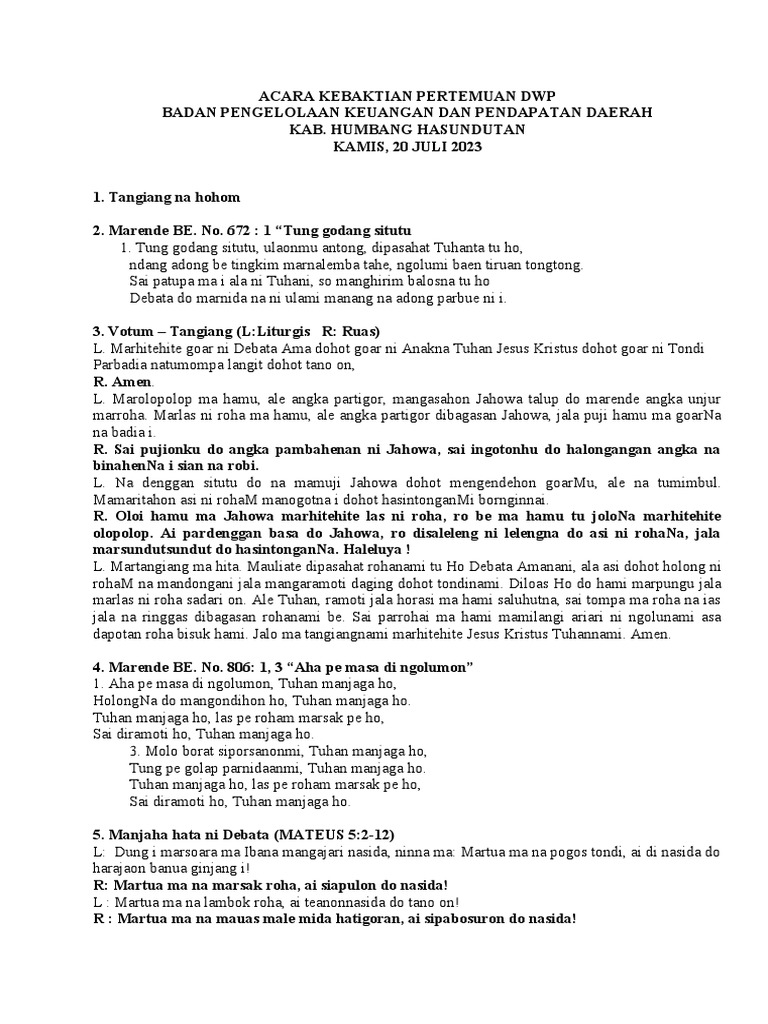 ACARA KEBAKTIAN PERTEMUAN DWP
BADAN PENGELOLAAN KEUANGAN DAN PENDAPATAN DAERAH
KAB. HUMBANG HASUNDUTAN
KAMIS, 20 JULI 2023

1. Tangiang na hohom

2. Marende BE. No. 672 : 1 “Tung godang situtu
1. Tung godang situtu, ulaonmu antong, dipasahat Tuhanta tu ho,
ndang adong be tingkim marnalemba tahe, ngolumi baen tiruan tongtong.
Sai patupa ma i ala ni Tuhani, so manghirim balosna tu ho
Debata do marnida na ni ulami manang na adong parbue ni i.

3. Votum – Tangiang (L:Liturgis R: Ruas)
L. Marhitehite goar ni Debata Ama dohot goar ni Anakna Tuhan Jesus Kristus dohot goar ni Tondi Parbadia natumompa langit dohot tano on,
R. Amen.
L. Marolopolop ma hamu, ale angka partigor, mangasahon Jahowa talup do marende angka unjur marroha. Marlas ni roha ma hamu, ale angka partigor dibagasan Jahowa, jala puji hamu ma goarNa na badia i.
R. Sai pujionku do angka pambahenan ni Jahowa, sai ingotonhu do halongangan angka na binahenNa i sian na robi.
L. Na denggan situtu do na mamuji Jahowa dohot mengendehon goarMu, ale na tumimbul. Mamaritahon asi ni rohaM manogotna i dohot hasintonganMi bornginnai.
R. Oloi hamu ma Jahowa marhitehite las ni roha, ro be ma hamu tu joloNa marhitehite olopolop. Ai pardenggan basa do Jahowa, ro disaleleng ni lelengna do asi ni rohaNa, jala marsundutsundut do hasintonganNa. Haleluya !
L. Martangiang ma hita. Mauliate dipasahat rohanami tu Ho Debata Amanani, ala asi dohot holong ni rohaM na mandongani jala mangaramoti daging dohot tondinami. Diloas Ho do hami marpungu jala marlas ni roha sadari on. Ale Tuhan, ramoti jala horasi ma hami saluhutna, sai tompa ma roha na ias jala na ringgas dibagasan rohanami be. Sai parrohai ma hami mamilangi ariari ni ngolunami asa dapotan roha bisuk hami. Jalo ma tangiangnami marhitehite Jesus Kristus Tuhannami. Amen.

4. Marende BE. No. 806: 1, 3 “Aha pe masa di ngolumon”
1. Aha pe masa di ngolumon, Tuhan manjaga ho,
HolongNa do mangondihon ho, Tuhan manjaga ho.
Tuhan manjaga ho, las pe roham marsak pe ho,
Sai diramoti ho, Tuhan manjaga ho.
3. Molo borat siporsanonmi, Tuhan manjaga ho,
Tung pe golap parnidaanmi, Tuhan manjaga ho.
Tuhan manjaga ho, las pe roham marsak pe ho,
Sai diramoti ho, Tuhan manjaga ho.

5. Manjaha hata ni Debata (MATEUS 5:2-12)
L: Dung i marsoara ma Ibana mangajari nasida, ninna ma: Martua ma na pogos tondi, ai di nasida do harajaon banua ginjang i!
R: Martua ma na marsak roha, ai siapulon do nasida!
L : Martua ma na lambok roha, ai teanonnasida do tano on!
R : Martua ma na mauas male mida hatigoran, ai sipabosuron do nasida!